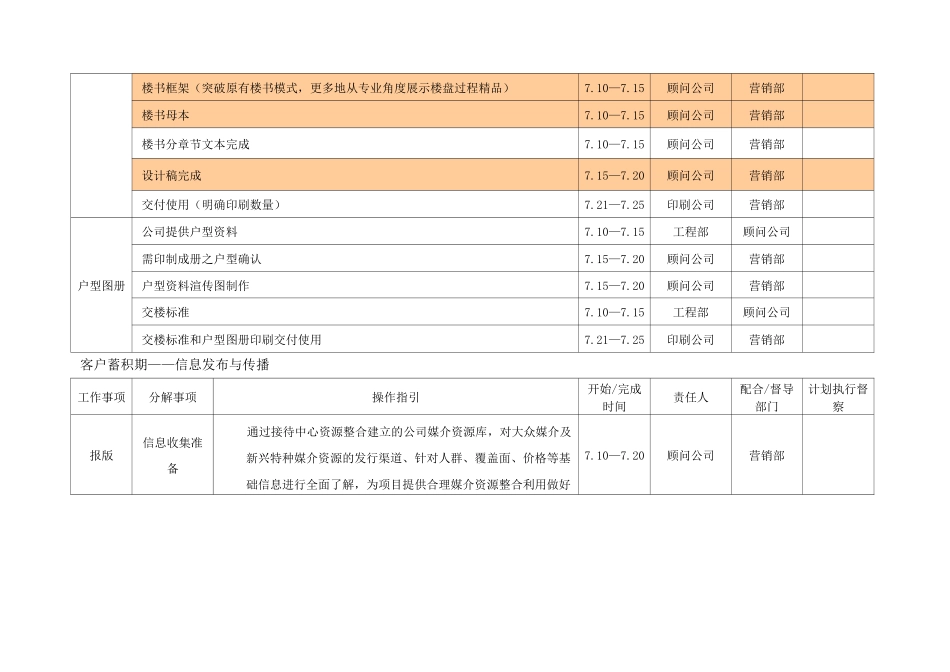 | | 楼书框架（突破原有楼书模式，更多地从专业角度展示楼盘过程精品） | 7.10—7.15 | 顾问公司 | 营销部 | |
|---|---|---|---|---|---|
| | 楼书母本 | 7.10—7.15 | 顾问公司 | 营销部 | |
| | 楼书分章节文本完成 | 7.10—7.15 | 顾问公司 | 营销部 | |
| | 设计稿完成 | 7.15—7.20 | 顾问公司 | 营销部 | |
| | 交付使用（明确印刷数量） | 7.21—7.25 | 印刷公司 | 营销部 | |
| 户型图册 | 公司提供户型资料 | 7.10—7.15 | 工程部 | 顾问公司 | |
| | 需印制成册之户型确认 | 7.15—7.20 | 顾问公司 | 营销部 | |
| | 户型资料渲传图制作 | 7.15—7.20 | 顾问公司 | 营销部 | |
| | 交楼标准 | 7.10—7.15 | 工程部 | 顾问公司 | |
| | 交楼标准和户型图册印刷交付使用 | 7.21—7.25 | 印刷公司 | 营销部 | |

客户蓄积期——信息发布与传播

| 工作事项 | 分解事项 | 操作指引 | 开始/完成时间 | 责任人 | 配合/督导部门 | 计划执行督察 |
|---|---|---|---|---|---|---|
| 报版 | 信息收集准备 | 通过接待中心资源整合建立的公司媒介资源库，对大众媒介及新兴特种媒介资源的发行渠道、针对人群、覆盖面、价格等基础信息进行全面了解，为项目提供合理媒介资源整合利用做好 | 7.10—7.20 | 顾问公司 | 营销部 | |